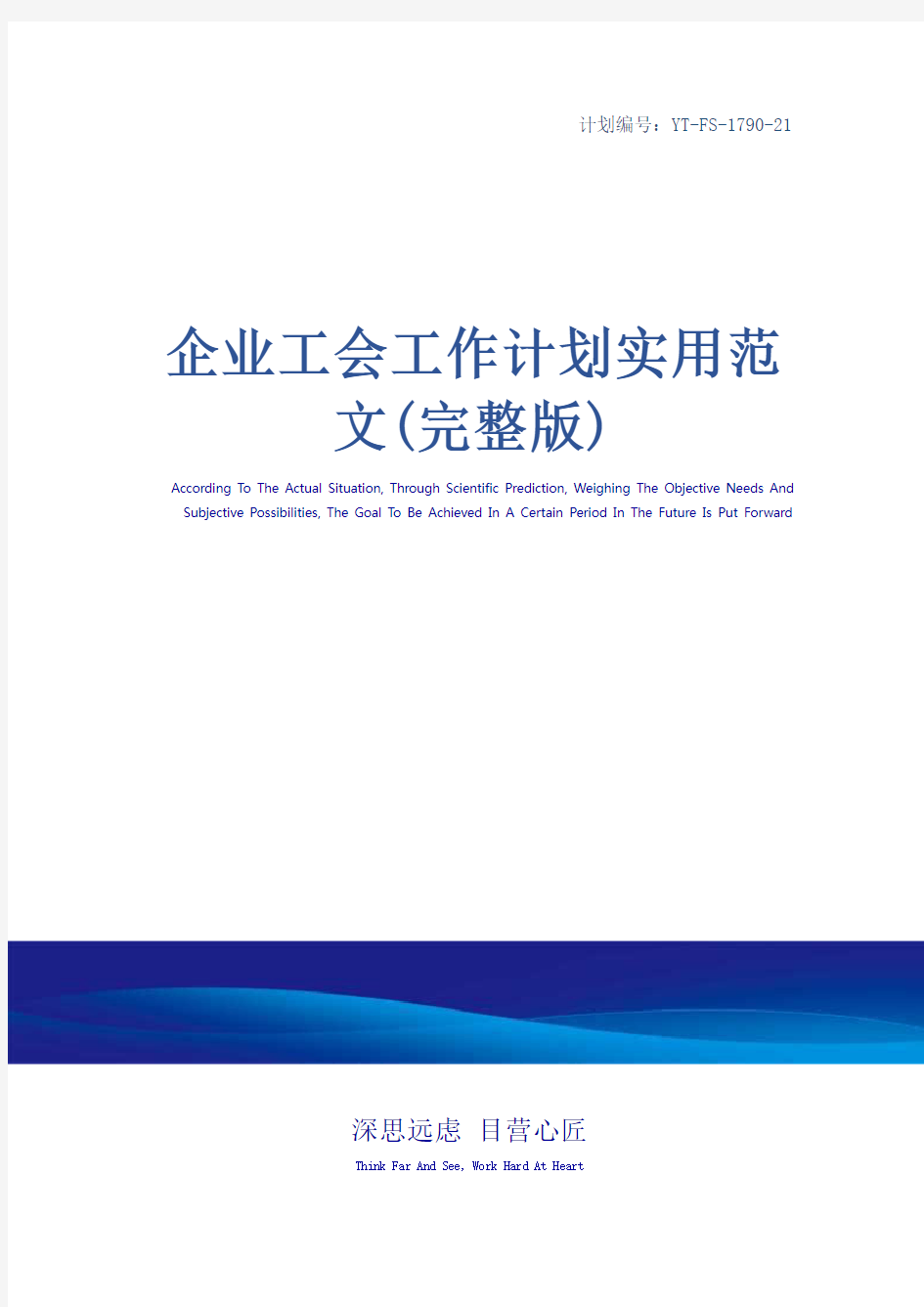 计划编号：YT-FS-1790-21

企业工会工作计划实用范文(完整版)

According To The Actual Situation, Through Scientific Prediction, Weighing The Objective Needs And Subjective Possibilities, The Goal To Be Achieved In A Certain Period In The Future Is Put Forward

深思远虑 目营心匠

Think Far And See, Work Hard At Heart